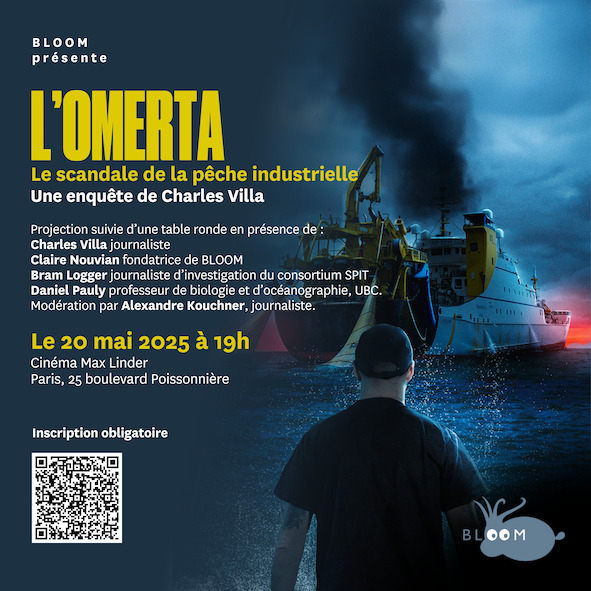 BLOOM
présente

L'OMERTA

Le scandale de la pêche industrielle

Une enquête de Charles Villa

Projection suivie d'une table ronde en présence de :
Charles Villa journaliste
Claire Nouvian fondatrice de BLOOM
Bram Logger journaliste d'investigation du consortium SPIT
Daniel Pauly professeur de biologie et d'océanographie, UBC.
Modération par Alexandre Kouchner, journaliste.

Le 20 mai 2025 à 19h

Cinéma Max Linder
Paris, 25 boulevard Poissonnière

Inscription obligatoire

BLOOM